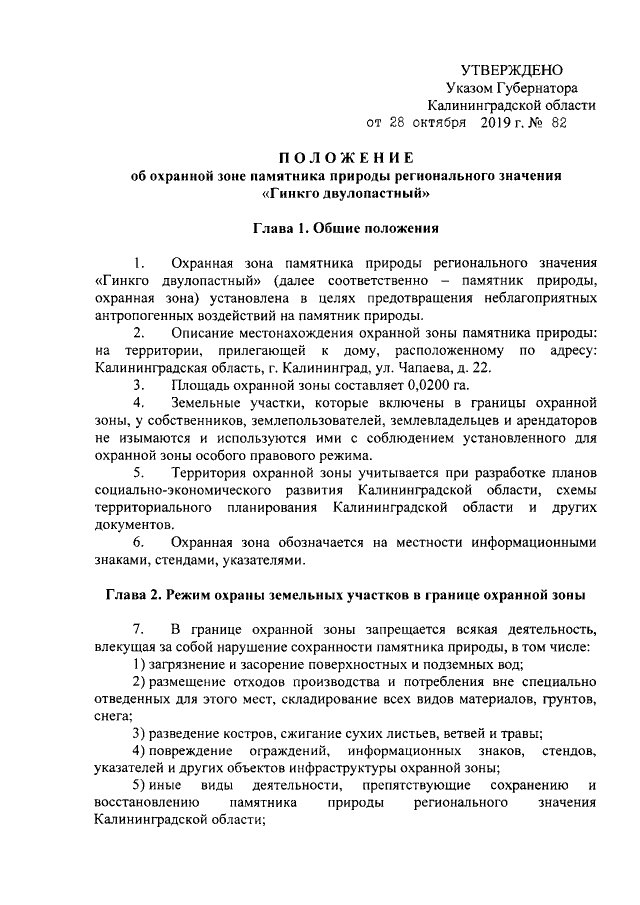 УТВЕРЖДЕНО
Указом Губернатора
Калининградской области
от 28 октября 2019 г. № 82

ПОЛОЖЕНИЕ
об охранной зоне памятника природы регионального значения
«Гинкго двулопастный»

Глава 1. Общие положения

1. Охранная зона памятника природы регионального значения «Гинкго двулопастный» (далее соответственно – памятник природы, охранная зона) установлена в целях предотвращения неблагоприятных антропогенных воздействий на памятник природы.

2. Описание местонахождения охранной зоны памятника природы: на территории, прилегающей к дому, расположенному по адресу: Калининградская область, г. Калининград, ул. Чапаева, д. 22.

3. Площадь охранной зоны составляет 0,0200 га.

4. Земельные участки, которые включены в границы охранной зоны, у собственников, землепользователей, землевладельцев и арендаторов не изымаются и используются ими с соблюдением установленного для охранной зоны особого правового режима.

5. Территория охранной зоны учитывается при разработке планов социально-экономического развития Калининградской области, схемы территориального планирования Калининградской области и других документов.

6. Охранная зона обозначается на местности информационными знаками, стендами, указателями.

Глава 2. Режим охраны земельных участков в границе охранной зоны

7. В границе охранной зоны запрещается всякая деятельность, влекущая за собой нарушение сохранности памятника природы, в том числе:

1) загрязнение и засорение поверхностных и подземных вод;

2) размещение отходов производства и потребления вне специально отведенных для этого мест, складирование всех видов материалов, грунтов, снега;

3) разведение костров, сжигание сухих листьев, ветвей и травы;

4) повреждение ограждений, информационных знаков, стендов, указателей и других объектов инфраструктуры охранной зоны;

5) иные виды деятельности, препятствующие сохранению и восстановлению памятника природы регионального значения Калининградской области;